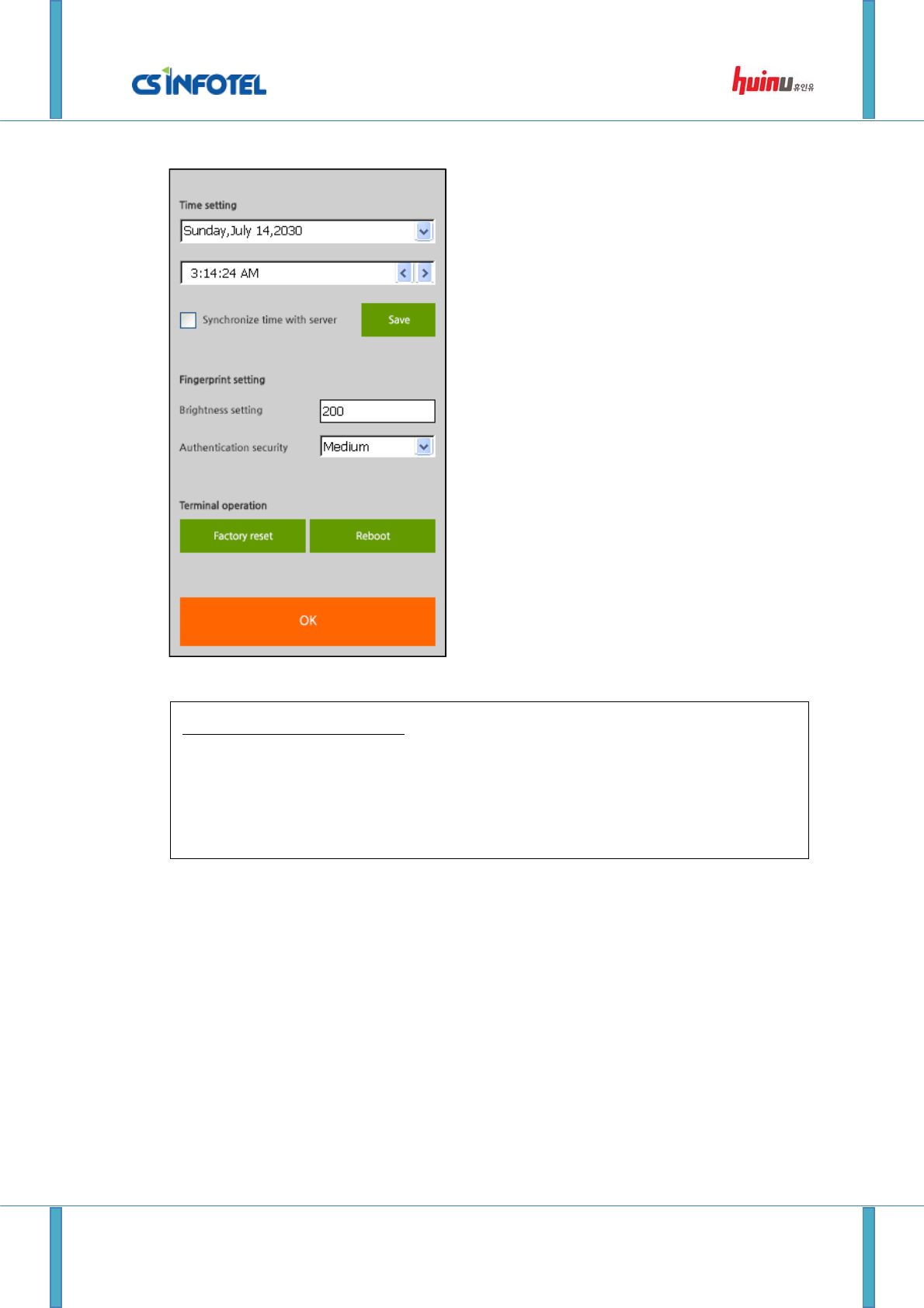 CS INFOTEL

huinu 휴인유

Time setting

Sunday,July 14,2030

3:14:24 AM

☐ Synchronize time with server

Save

Fingerprint setting

Brightness setting

200

Authentication security

Medium

Terminal operation

Factory reset

Reboot

OK